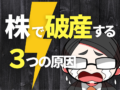 株で破産する
3つの原因